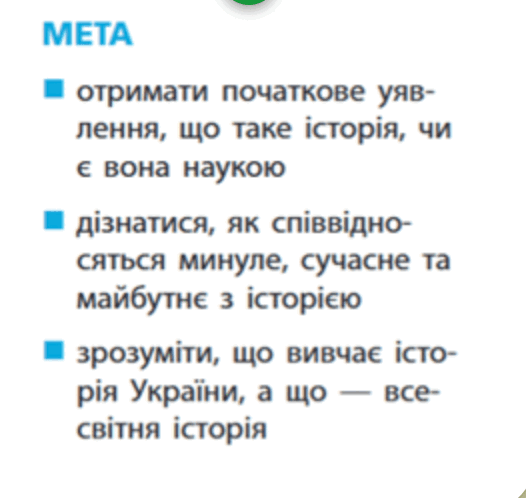 МЕТА

■ отримати початкове уявлення, що таке історія, чи є вона наукою

■ дізнатися, як співвідносяться минуле, сучасне та майбутнє з історією

■ зрозуміти, що вивчає історія України, а що — всесвітня історія